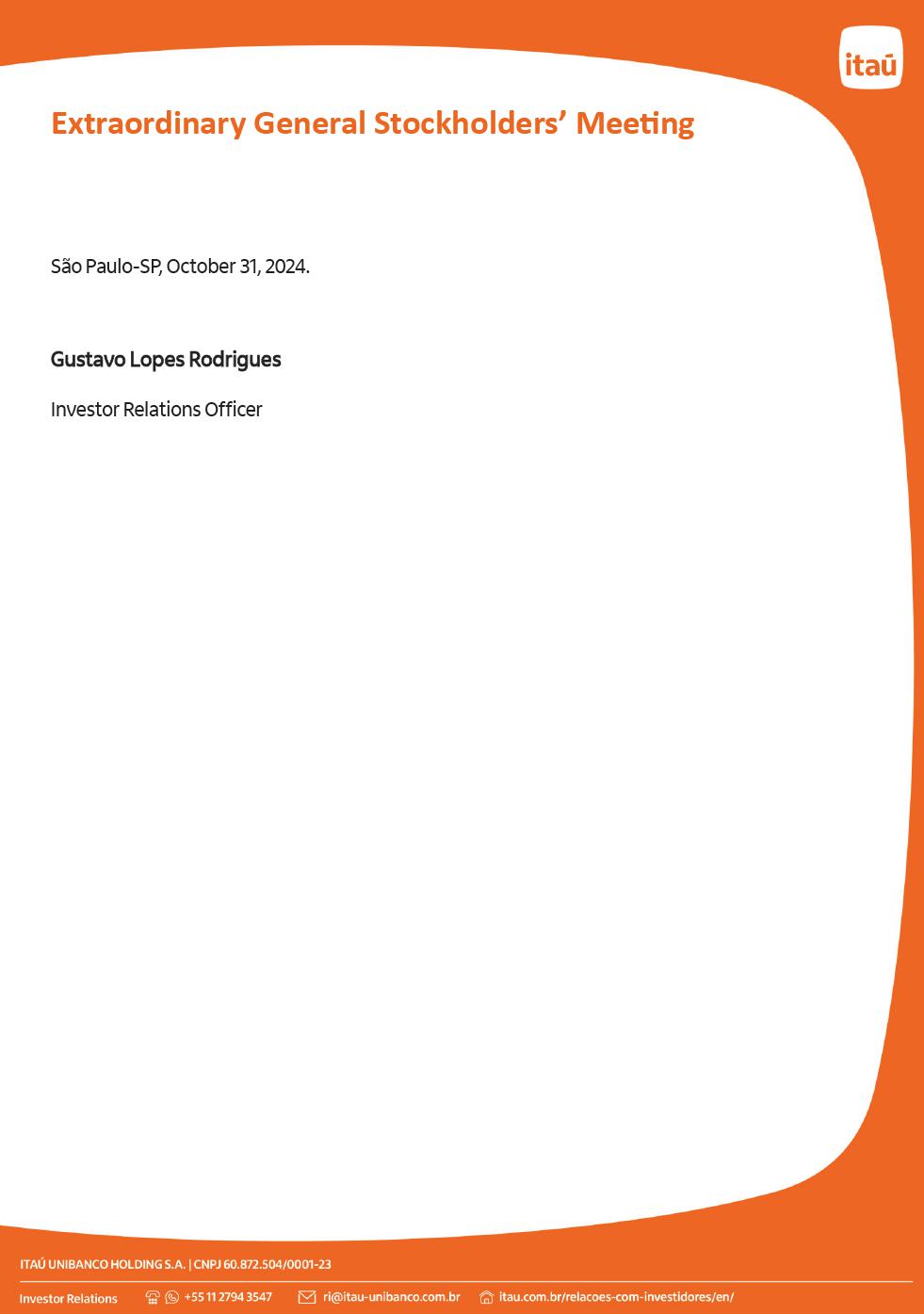 itaú

Extraordinary General Stockholders' Meeting

São Paulo-SP, October 31, 2024.

Gustavo Lopes Rodrigues

Investor Relations Officer

ITAÚ UNIBANCO HOLDING S.A. | CNPJ 60.872.504/0001-23

Investor Relations +55 11 2794 3547 ri@itau-unibanco.com.br itau.com.br/relacoes-com-investidores/en/